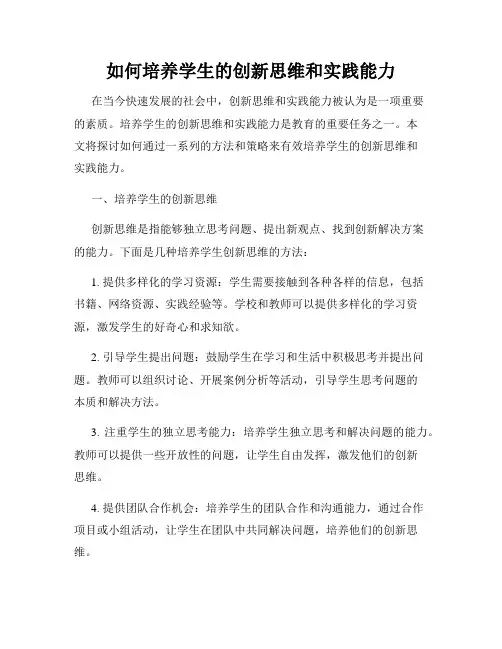 如何培养学生的创新思维和实践能力

在当今快速发展的社会中，创新思维和实践能力被认为是一项重要的素质。培养学生的创新思维和实践能力是教育的重要任务之一。本文将探讨如何通过一系列的方法和策略来有效培养学生的创新思维和实践能力。

一、培养学生的创新思维

创新思维是指能够独立思考问题、提出新观点、找到创新解决方案的能力。下面是几种培养学生创新思维的方法：

1. 提供多样化的学习资源：学生需要接触到各种各样的信息，包括书籍、网络资源、实践经验等。学校和教师可以提供多样化的学习资源，激发学生的好奇心和求知欲。

2. 引导学生提出问题：鼓励学生在学习和生活中积极思考并提出问题。教师可以组织讨论、开展案例分析等活动，引导学生思考问题的本质和解决方法。

3. 注重学生的独立思考能力：培养学生独立思考和解决问题的能力。教师可以提供一些开放性的问题，让学生自由发挥，激发他们的创新思维。

4. 提供团队合作机会：培养学生的团队合作和沟通能力，通过合作项目或小组活动，让学生在团队中共同解决问题，培养他们的创新思维。